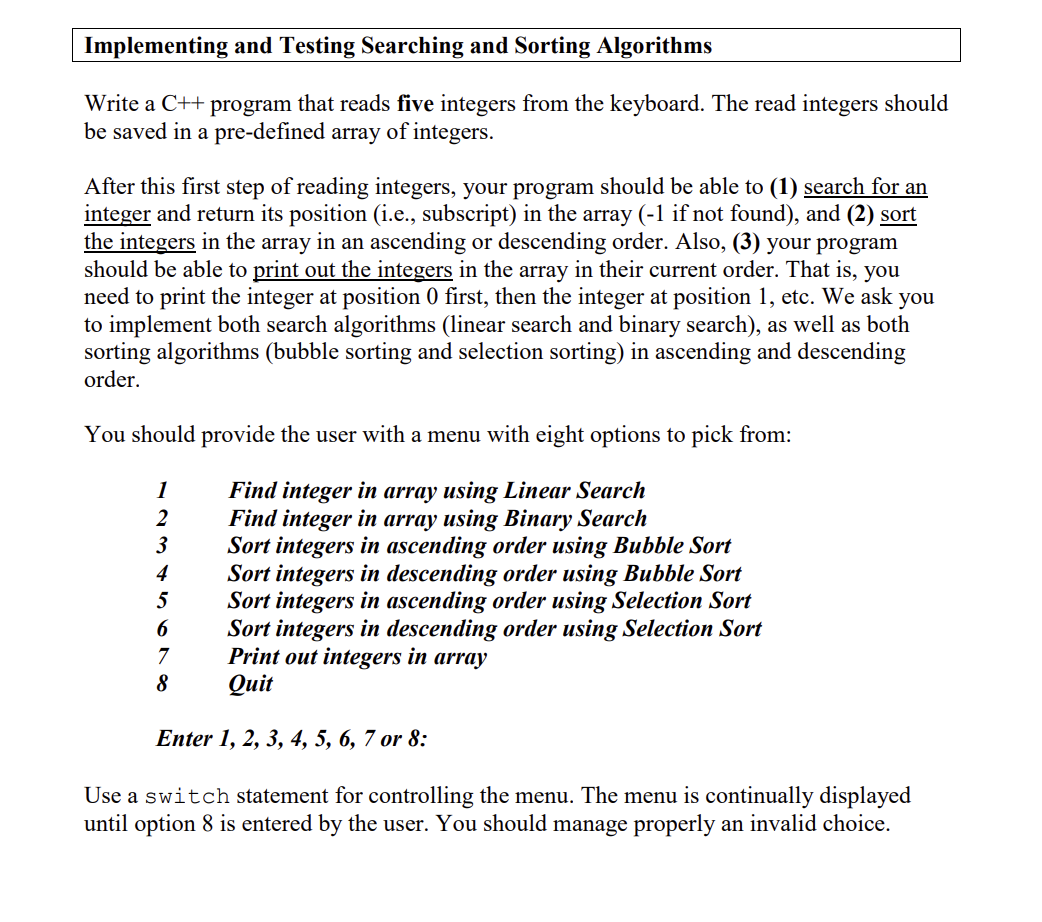 Implementing and Testing Searching and Sorting Algorithms

Write a C++ program that reads five integers from the keyboard. The read integers should be saved in a pre-defined array of integers.

After this first step of reading integers, your program should be able to (1) search for an integer and return its position (i.e., subscript) in the array (-1 if not found), and (2) sort the integers in the array in an ascending or descending order. Also, (3) your program should be able to print out the integers in the array in their current order. That is, you need to print the integer at position 0 first, then the integer at position 1, etc. We ask you to implement both search algorithms (linear search and binary search), as well as both sorting algorithms (bubble sorting and selection sorting) in ascending and descending order.

You should provide the user with a menu with eight options to pick from:

1 Find integer in array using Linear Search
2 Find integer in array using Binary Search
3 Sort integers in ascending order using Bubble Sort
4 Sort integers in descending order using Bubble Sort
5 Sort integers in ascending order using Selection Sort
6 Sort integers in descending order using Selection Sort
7 Print out integers in array
8 Quit

Enter 1, 2, 3, 4, 5, 6, 7 or 8:

Use a switch statement for controlling the menu. The menu is continually displayed until option 8 is entered by the user. You should manage properly an invalid choice.